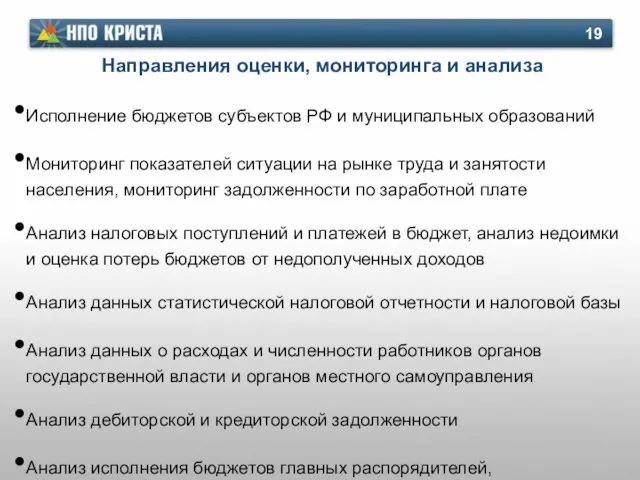 НПО КРИСТА 19

Направления оценки, мониторинга и анализа

• Исполнение бюджетов субъектов РФ и муниципальных образований

• Мониторинг показателей ситуации на рынке труда и занятости населения, мониторинг задолженности по заработной плате

• Анализ налоговых поступлений и платежей в бюджет, анализ недоимки и оценка потерь бюджетов от недополученных доходов

• Анализ данных статистической налоговой отчетности и налоговой базы

• Анализ данных о расходах и численности работников органов государственной власти и органов местного самоуправления

• Анализ дебиторской и кредиторской задолженности

• Анализ исполнения бюджетов главных распорядителей,